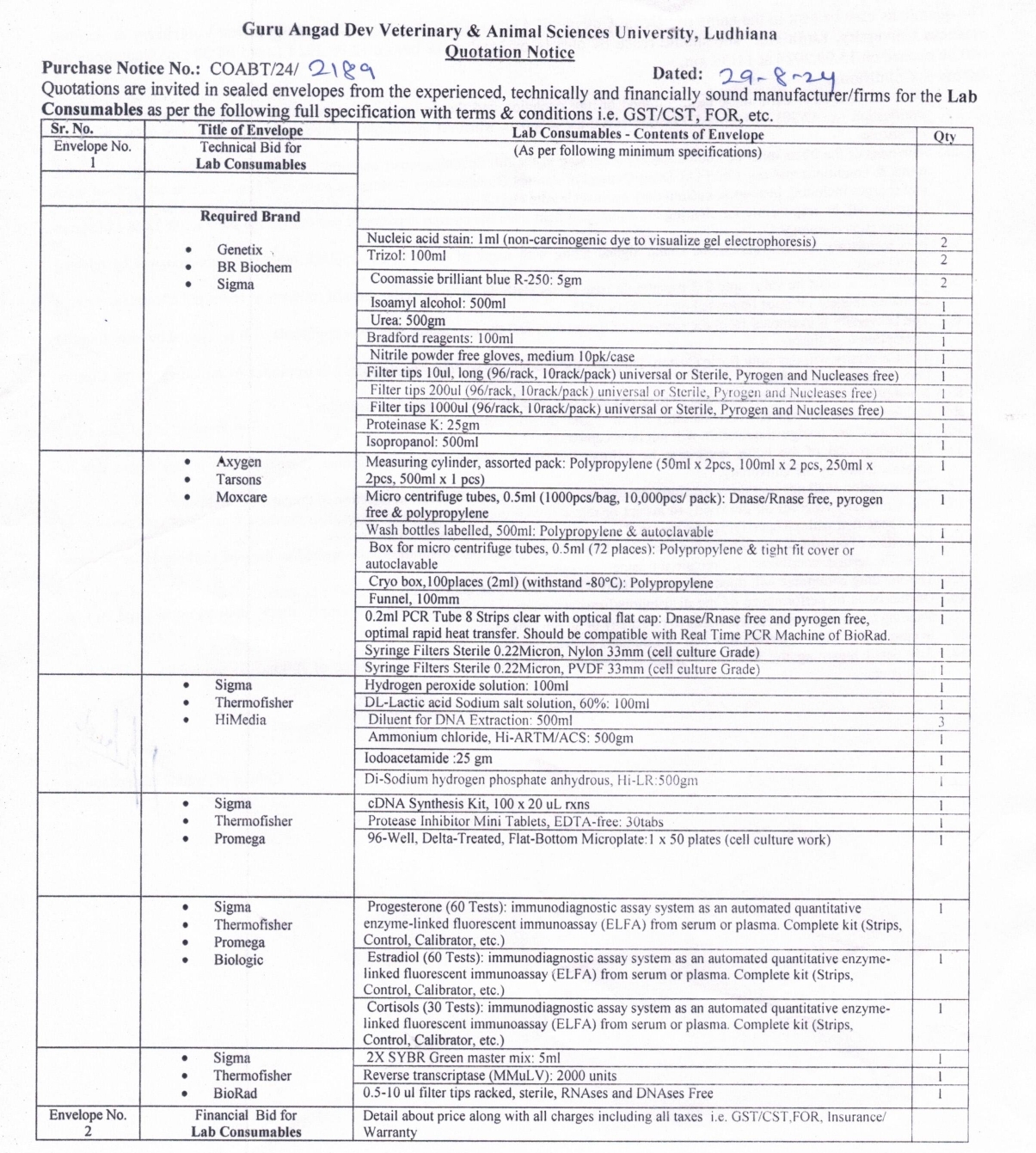 Guru Angad Dev Veterinary & Animal Sciences University, Ludhiana
Quotation Notice

Purchase Notice No.: COABT/24/ 2189 Dated: 29-8-24

Quotations are invited in sealed envelopes from the experienced, technically and financially sound manufacturer/firms for the Lab Consumables as per the following full specification with terms & conditions i.e. GST/CST, FOR, etc.

| Sr. No. | Title of Envelope | Lab Consumables - Contents of Envelope | Qty |
|---|---|---|---|
| Envelope No. 1 | Technical Bid for Lab Consumables | (As per following minimum specifications) | |
| | Required Brand | | |
| | • Genetix • BR Biochem • Sigma | Nucleic acid stain: 1ml (non-carcinogenic dye to visualize gel electrophoresis) | 2 |
| | | Trizol: 100ml | 2 |
| | | Coomassie brilliant blue R-250: 5gm | 2 |
| | | Isoamyl alcohol: 500ml | 1 |
| | | Urea: 500gm | 1 |
| | | Bradford reagents: 100ml | 1 |
| | | Nitrile powder free gloves, medium 10pk/case | 1 |
| | | Filter tips 10ul, long (96/rack, 10rack/pack) universal or Sterile, Pyrogen and Nucleases free) | 1 |
| | | Filter tips 200ul (96/rack, 10rack/pack) universal or Sterile, Pyrogen and Nucleases free) | 1 |
| | | Filter tips 1000ul (96/rack, 10rack/pack) universal or Sterile, Pyrogen and Nucleases free) | 1 |
| | | Proteinase K: 25gm | 1 |
| | | Isopropanol: 500ml | 1 |
| | • Axygen • Tarsons • Moxcare | Measuring cylinder, assorted pack: Polypropylene (50ml x 2pcs, 100ml x 2 pcs, 250ml x 2pcs, 500ml x 1 pcs) | 1 |
| | | Micro centrifuge tubes, 0.5ml (1000pcs/bag, 10,000pcs/ pack): Dnase/Rnase free, pyrogen free & polypropylene | 1 |
| | | Wash bottles labelled, 500ml: Polypropylene & autoclavable | 1 |
| | | Box for micro centrifuge tubes, 0.5ml (72 places): Polypropylene & tight fit cover or autoclavable | 1 |
| | | Cryo box,100places (2ml) (withstand -80°C): Polypropylene | 1 |
| | | Funnel, 100mm | 1 |
| | | 0.2ml PCR Tube 8 Strips clear with optical flat cap: Dnase/Rnase free and pyrogen free, optimal rapid heat transfer. Should be compatible with Real Time PCR Machine of BioRad. | 1 |
| | | Syringe Filters Sterile 0.22Micron, Nylon 33mm (cell culture Grade) | 1 |
| | | Syringe Filters Sterile 0.22Micron, PVDF 33mm (cell culture Grade) | 1 |
| | • Sigma • Thermofisher • HiMedia | Hydrogen peroxide solution: 100ml | 1 |
| | | DL-Lactic acid Sodium salt solution, 60%: 100ml | 1 |
| | | Diluent for DNA Extraction: 500ml | 3 |
| | | Ammonium chloride, Hi-ARTM/ACS: 500gm | 1 |
| | | Iodoacetamide :25 gm | 1 |
| | | Di-Sodium hydrogen phosphate anhydrous, Hi-LR:500gm | 1 |
| | • Sigma • Thermofisher • Promega | cDNA Synthesis Kit, 100 x 20 uL rxns | 1 |
| | | Protease Inhibitor Mini Tablets, EDTA-free: 30tabs | 1 |
| | | 96-Well, Delta-Treated, Flat-Bottom Microplate:1 x 50 plates (cell culture work) | 1 |
| | • Sigma • Thermofisher • Promega • Biologic | Progesterone (60 Tests): immunodiagnostic assay system as an automated quantitative enzyme-linked fluorescent immunoassay (ELFA) from serum or plasma. Complete kit (Strips, Control, Calibrator, etc.) | 1 |
| | | Estradiol (60 Tests): immunodiagnostic assay system as an automated quantitative enzyme-linked fluorescent immunoassay (ELFA) from serum or plasma. Complete kit (Strips, Control, Calibrator, etc.) | 1 |
| | | Cortisols (30 Tests): immunodiagnostic assay system as an automated quantitative enzyme-linked fluorescent immunoassay (ELFA) from serum or plasma. Complete kit (Strips, Control, Calibrator, etc.) | 1 |
| | • Sigma • Thermofisher • BioRad | 2X SYBR Green master mix: 5ml | 1 |
| | | Reverse transcriptase (MMuLV): 2000 units | 1 |
| | | 0.5-10 ul filter tips racked, sterile, RNAses and DNAses Free | 1 |
| Envelope No. 2 | Financial Bid for Lab Consumables | Detail about price along with all charges including all taxes i.e. GST/CST,FOR, Insurance/ Warranty | |